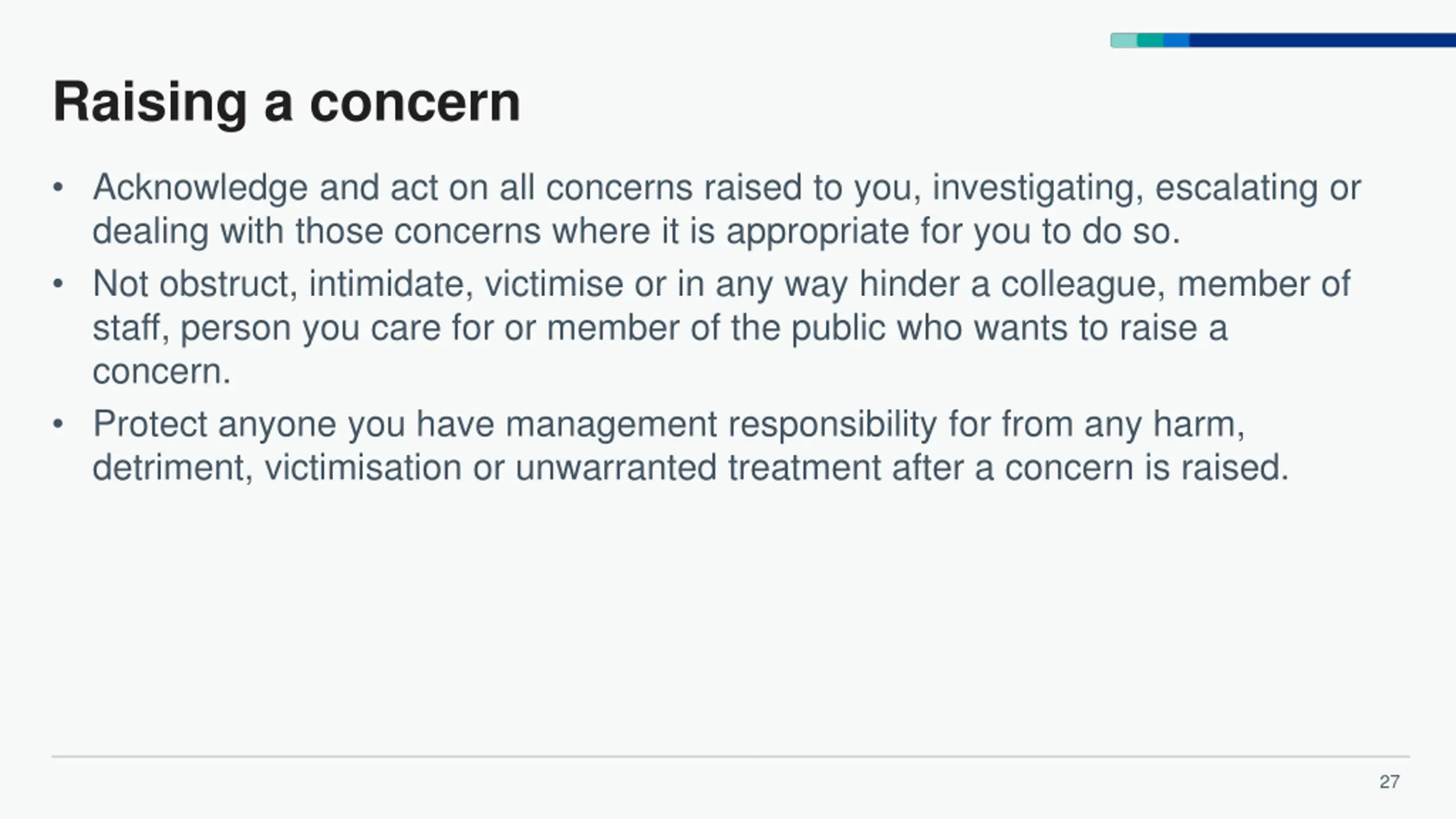 Raising a concern

• Acknowledge and act on all concerns raised to you, investigating, escalating or dealing with those concerns where it is appropriate for you to do so.
• Not obstruct, intimidate, victimise or in any way hinder a colleague, member of staff, person you care for or member of the public who wants to raise a concern.
• Protect anyone you have management responsibility for from any harm, detriment, victimisation or unwarranted treatment after a concern is raised.

27